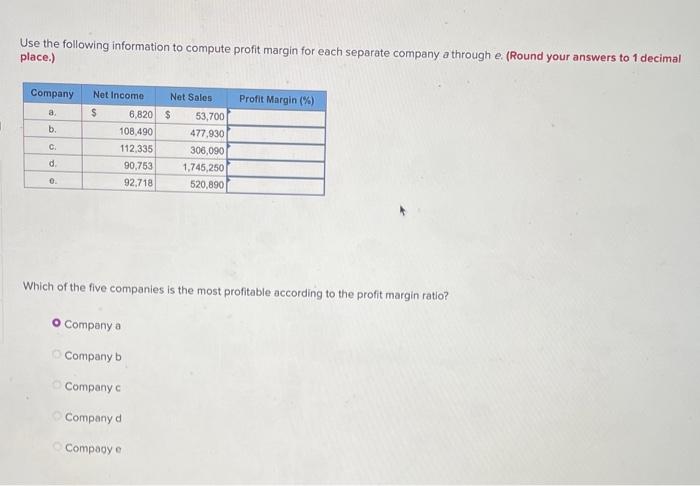 Use the following information to compute profit margin for each separate company a through e. (Round your answers to 1 decimal place.)

| Company | Net Income | Net Sales | Profit Margin (%) |
|---|---|---|---|
| a. | $ 6,820 | $ 53,700 | |
| b. | 108,490 | 477,930 | |
| c. | 112,335 | 306,090 | |
| d. | 90,753 | 1,745,250 | |
| e. | 92,718 | 520,890 | |

Which of the five companies is the most profitable according to the profit margin ratio?

Company a

Company b

Company c

Company d

Company e